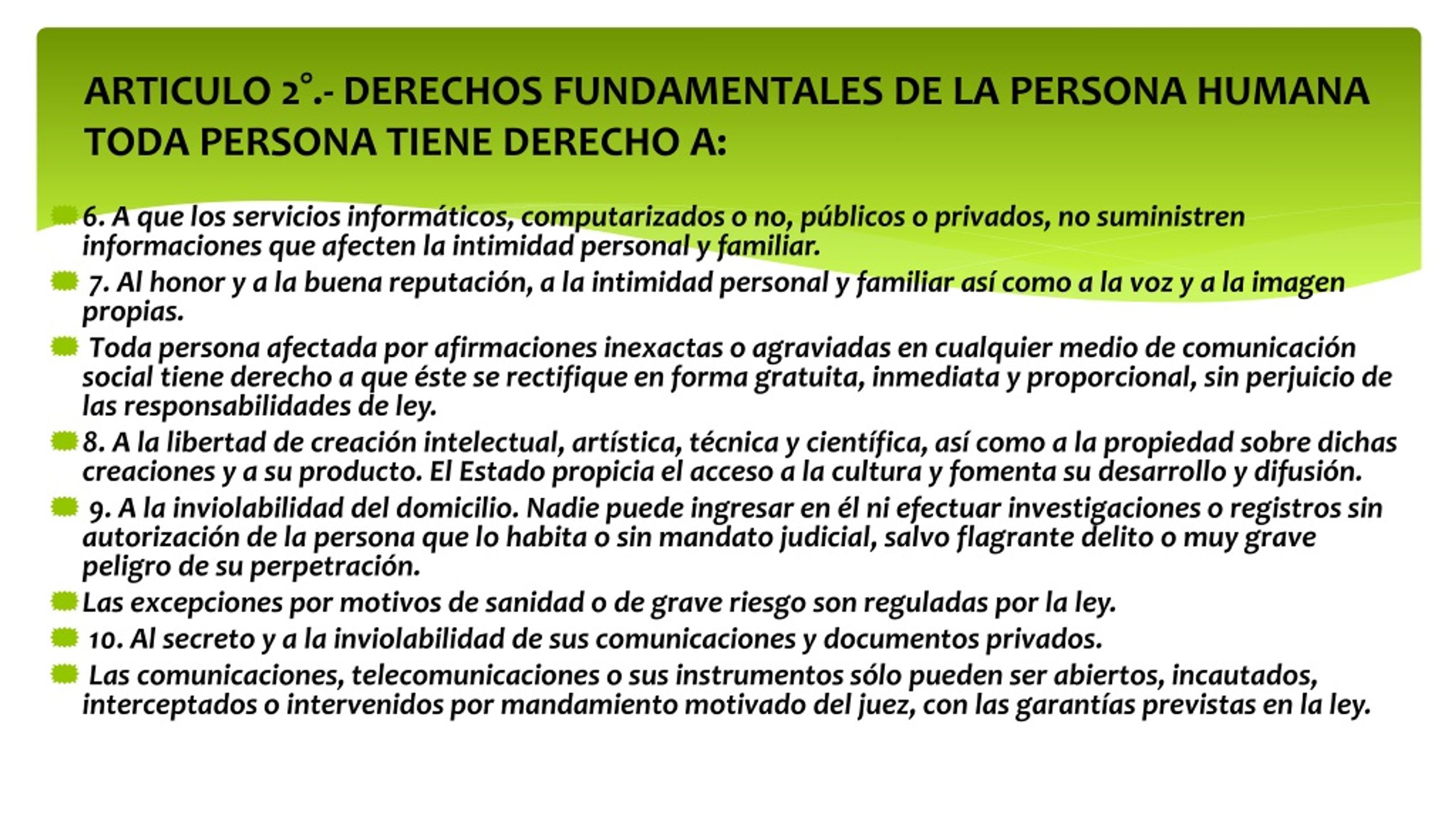 ARTICULO 2°.- DERECHOS FUNDAMENTALES DE LA PERSONA HUMANA
TODA PERSONA TIENE DERECHO A:

6. A que los servicios informáticos, computarizados o no, públicos o privados, no suministren informaciones que afecten la intimidad personal y familiar.

7. Al honor y a la buena reputación, a la intimidad personal y familiar así como a la voz y a la imagen propias.

Toda persona afectada por afirmaciones inexactas o agraviadas en cualquier medio de comunicación social tiene derecho a que éste se rectifique en forma gratuita, inmediata y proporcional, sin perjuicio de las responsabilidades de ley.

8. A la libertad de creación intelectual, artística, técnica y científica, así como a la propiedad sobre dichas creaciones y a su producto. El Estado propicia el acceso a la cultura y fomenta su desarrollo y difusión.

9. A la inviolabilidad del domicilio. Nadie puede ingresar en él ni efectuar investigaciones o registros sin autorización de la persona que lo habita o sin mandato judicial, salvo flagrante delito o muy grave peligro de su perpetración.

Las excepciones por motivos de sanidad o de grave riesgo son reguladas por la ley.

10. Al secreto y a la inviolabilidad de sus comunicaciones y documentos privados.

Las comunicaciones, telecomunicaciones o sus instrumentos sólo pueden ser abiertos, incautados, interceptados o intervenidos por mandamiento motivado del juez, con las garantías previstas en la ley.